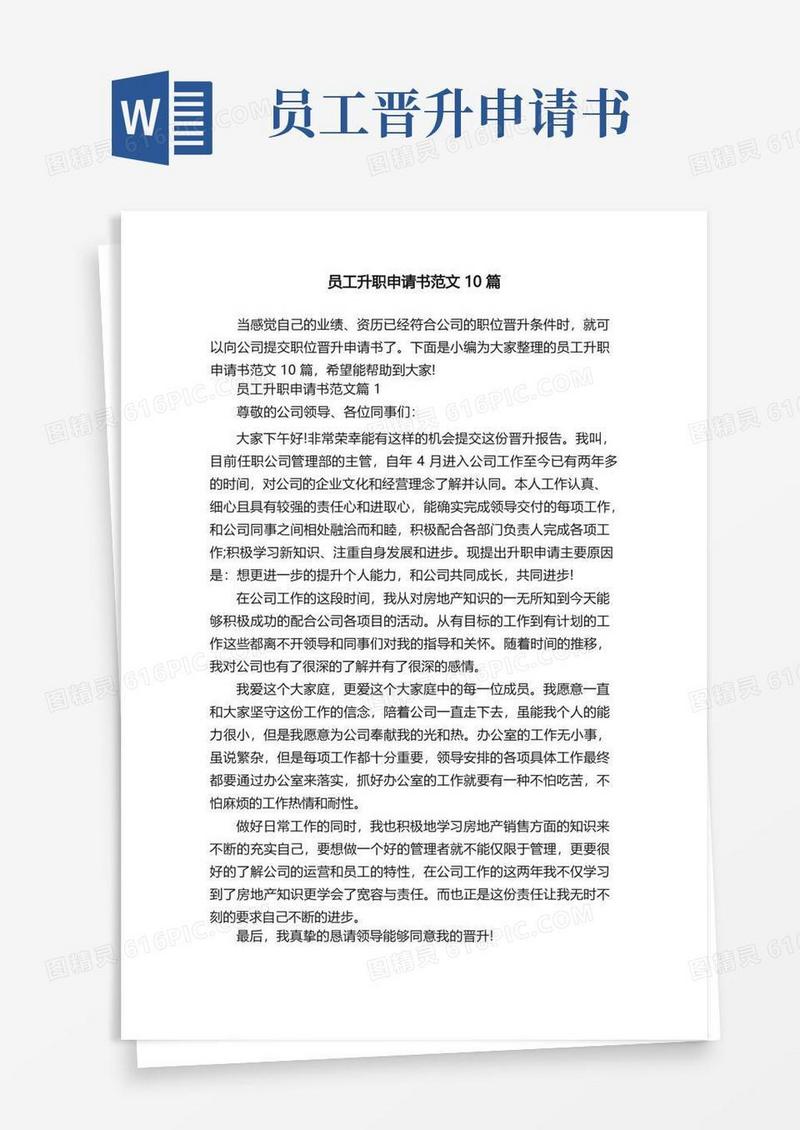 W

员工晋升申请书

图精灵 616PIC.COM

员工升职申请书范文 10 篇

当感觉自己的业绩、资历已经符合公司的职位晋升条件时，就可以向公司提交职位晋升申请书了。下面是小编为大家整理的员工升职申请书范文 10 篇，希望能帮助到大家!

员工升职申请书范文篇 1

尊敬的公司领导、各位同事们:

大家下午好!非常荣幸能有这样的机会提交这份晋升报告。我叫，目前任职公司管理部的主管，自年 4 月进入公司工作至今已有两年多的时间，对公司的企业文化和经营理念了解并认同。本人工作认真、细心且具有较强的责任心和进取心，能确实完成领导交付的每项工作，和公司同事之间相处融洽而和睦，积极配合各部门负责人完成各项工作;积极学习新知识、注重自身发展和进步。现提出升职申请主要原因是：想更进一步的提升个人能力，和公司共同成长，共同进步!

在公司工作的这段时间，我从对房地产知识的一无所知到今天能够积极成功的配合公司各项目的活动。从有目标的工作到有计划的工作这些都离不开领导和同事们对我的指导和关怀。随着时间的推移，我对公司也有了很深的了解并有了很深的感情。

我爱这个大家庭，更爱这个大家庭中的每一位成员。我愿意一直和大家坚守这份工作的信念，陪着公司一直走下去，虽能我个人的能力很小，但是我愿意为公司奉献我的光和热。办公室的工作无小事，虽说繁杂，但是每项工作都十分重要，领导安排的各项具体工作最终都要通过办公室来落实，抓好办公室的工作就要有一种不怕吃苦，不怕麻烦的工作热情和耐性。

做好日常工作的同时，我也积极地学习房地产销售方面的知识来不断的充实自己，要想做一个好的管理者就不能仅限于管理，更要很好的了解公司的运营和员工的特性，在公司工作的这两年我不仅学习到了房地产知识更学会了宽容与责任。而也正是这份责任让我无时不刻的要求自己不断的进步。

最后，我真挚的恳请领导能够同意我的晋升!